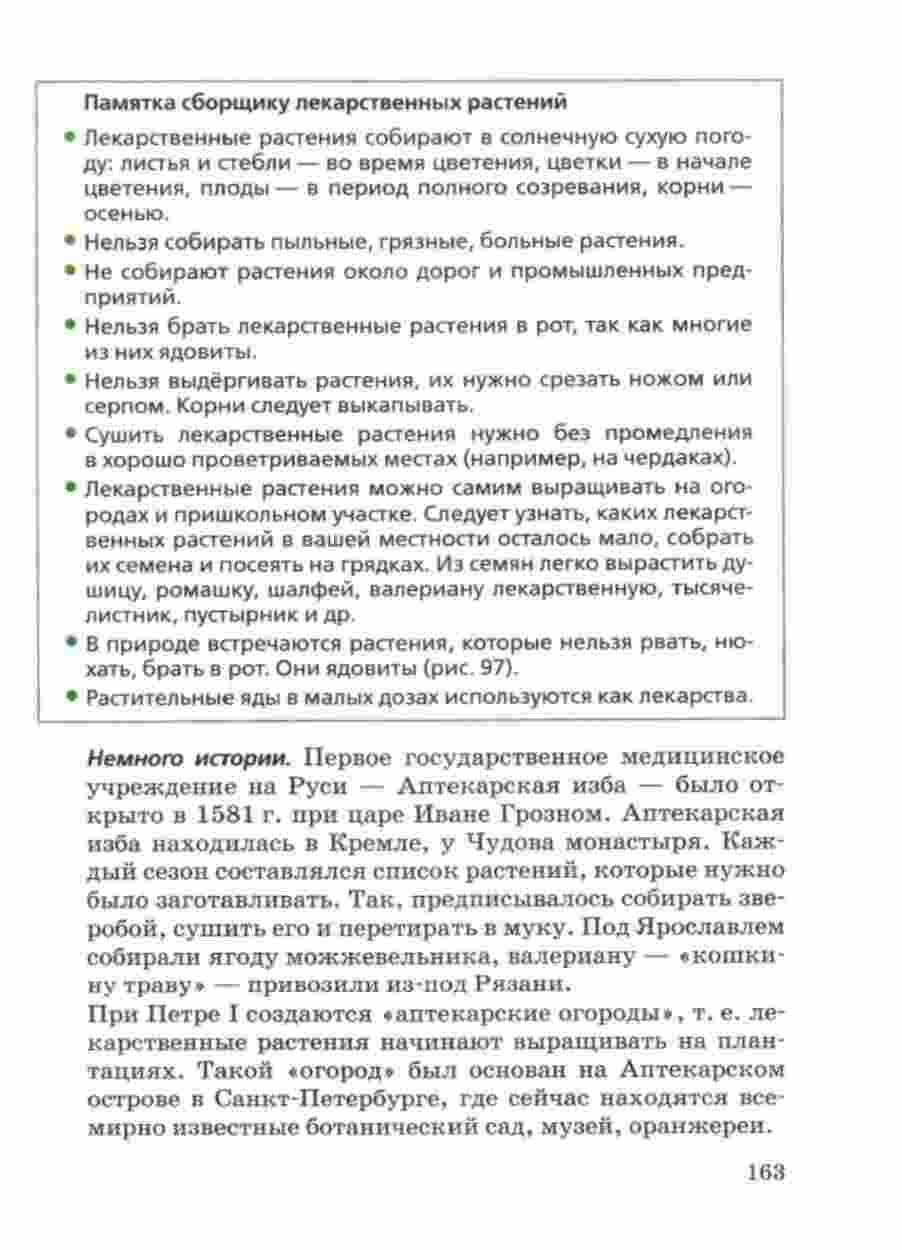 Памятка сборщику лекарственных растений

• Лекарственные растения собирают в солнечную сухую погоду: листья и стебли — во время цветения, цветки — в начале цветения, плоды — в период полного созревания, корни — осенью.
• Нельзя собирать пыльные, грязные, больные растения.
• Не собирают растения около дорог и промышленных предприятий.
• Нельзя брать лекарственные растения в рот, так как многие из них ядовиты.
• Нельзя выдёргивать растения, их нужно срезать ножом или серпом. Корни следует выкапывать.
• Сушить лекарственные растения нужно без промедления в хорошо проветриваемых местах (например, на чердаках).
• Лекарственные растения можно самим выращивать на огородах и пришкольном участке. Следует узнать, каких лекарственных растений в вашей местности осталось мало, собрать их семена и посеять на грядках. Из семян легко вырастить душицу, ромашку, шалфей, валериану лекарственную, тысячелистник, пустырник и др.
• В природе встречаются растения, которые нельзя рвать, нюхать, брать в рот. Они ядовиты (рис. 97).
• Растительные яды в малых дозах используются как лекарства.

Немного истории. Первое государственное медицинское учреждение на Руси — Аптекарская изба — было открыто в 1581 г. при царе Иване Грозном. Аптекарская изба находилась в Кремле, у Чудова монастыря. Каждый сезон составлялся список растений, которые нужно было заготавливать. Так, предписывалось собирать зверобой, сушить его и перетирать в муку. Под Ярославлем собирали ягоду можжевельника, валериану — «кошкину траву» — привозили из-под Рязани.

При Петре I создаются «аптекарские огороды», т. е. лекарственные растения начинают выращивать на плантациях. Такой «огород» был основан на Аптекарском острове в Санкт-Петербурге, где сейчас находятся всемирно известные ботанический сад, музей, оранжереи.

163